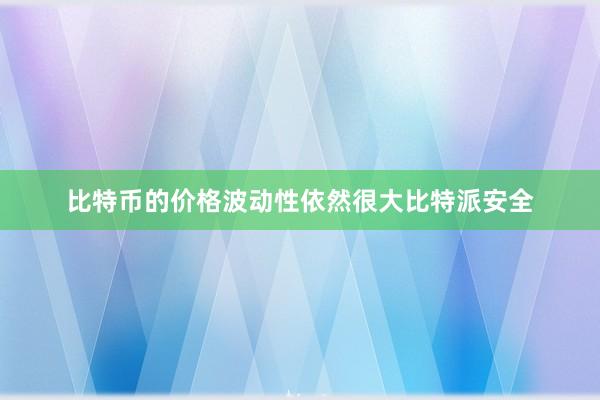 比特币的价格波动性依然很大比特派安全